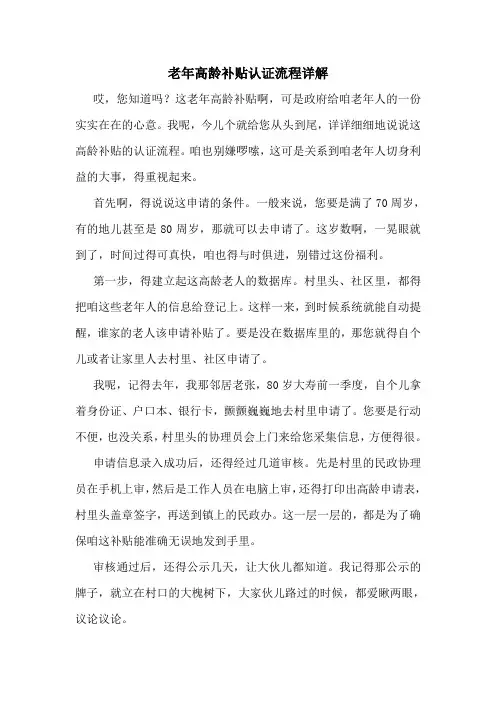 老年高龄补贴认证流程详解

哎，您知道吗？这老年高龄补贴啊，可是政府给咱老年人的一份实实在在的心意。我呢，今儿个就给您从头到尾，详详细细地说说这高龄补贴的认证流程。咱也别嫌啰嗦，这可是关系到咱老年人切身利益的大事，得重视起来。

首先啊，得说说这申请的条件。一般来说，您要是满了70周岁，有的地儿甚至是80周岁，那就可以去申请了。这岁数啊，一晃眼就到了，时间过得可真快，咱也得与时俱进，别错过这份福利。

第一步，得建立起这高龄老人的数据库。村里头、社区里，都得把咱这些老年人的信息给登记上。这样一来，到时候系统就能自动提醒，谁家的老人该申请补贴了。要是没在数据库里的，那您就得自个儿或者让家里人去村里、社区申请了。

我呢，记得去年，我那邻居老张，80岁大寿前一季度，自个儿拿着身份证、户口本、银行卡，颤颤巍巍地去村里申请了。您要是行动不便，也没关系，村里头的协理员会上门来给您采集信息，方便得很。

申请信息录入成功后，还得经过几道审核。先是村里的民政协理员在手机上审，然后是工作人员在电脑上审，还得打印出高龄申请表，村里头盖章签字，再送到镇上的民政办。这一层一层的，都是为了确保咱这补贴能准确无误地发到手里。

审核通过后，还得公示几天，让大伙儿都知道。我记得那公示的牌子，就立在村口的大槐树下，大家伙儿路过的时候，都爱瞅两眼，议论议论。